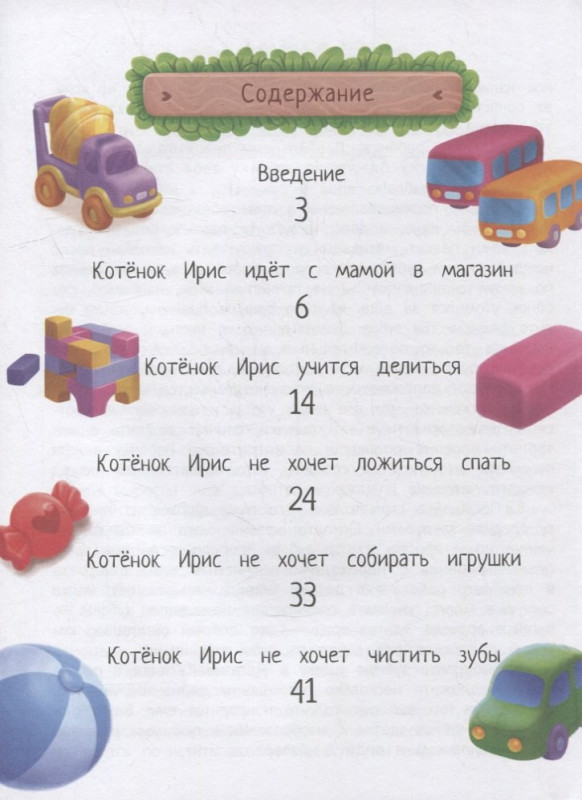 Содержание

Введение
3

Котёнок Ирис идёт с мамой в магазин
6

Котёнок Ирис учится делиться
14

Котёнок Ирис не хочет ложиться спать
24

Котёнок Ирис не хочет собирать игрушки
33

Котёнок Ирис не хочет чистить зубы
41